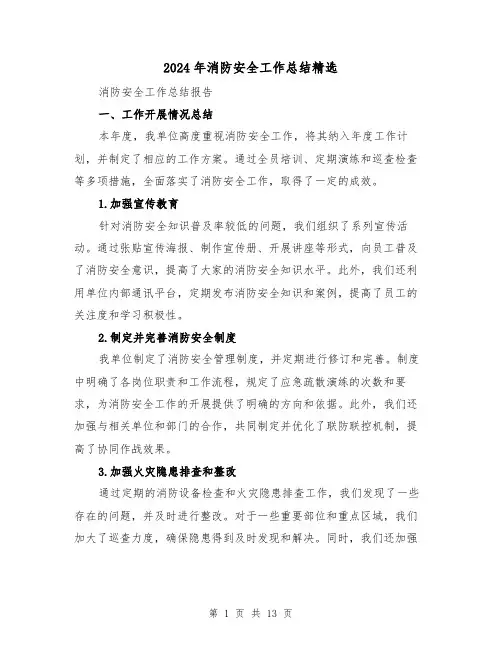 2024年消防安全工作总结精选

消防安全工作总结报告

一、工作开展情况总结

本年度，我单位高度重视消防安全工作，将其纳入年度工作计划，并制定了相应的工作方案。通过全员培训、定期演练和巡查检查等多项措施，全面落实了消防安全工作，取得了一定的成效。

1.加强宣传教育

针对消防安全知识普及率较低的问题，我们组织了系列宣传活动。通过张贴宣传海报、制作宣传册、开展讲座等形式，向员工普及了消防安全意识，提高了大家的消防安全知识水平。此外，我们还利用单位内部通讯平台，定期发布消防安全知识和案例，提高了员工的关注度和学习积极性。

2.制定并完善消防安全制度

我单位制定了消防安全管理制度，并定期进行修订和完善。制度中明确了各岗位职责和工作流程，规定了应急疏散演练的次数和要求，为消防安全工作的开展提供了明确的方向和依据。此外，我们还加强与相关单位和部门的合作，共同制定并优化了联防联控机制，提高了协同作战效果。

3.加强火灾隐患排查和整改

通过定期的消防设备检查和火灾隐患排查工作，我们发现了一些存在的问题，并及时进行整改。对于一些重要部位和重点区域，我们加大了巡查力度，确保隐患得到及时发现和解决。同时，我们还加强

第 1 页 共 13 页